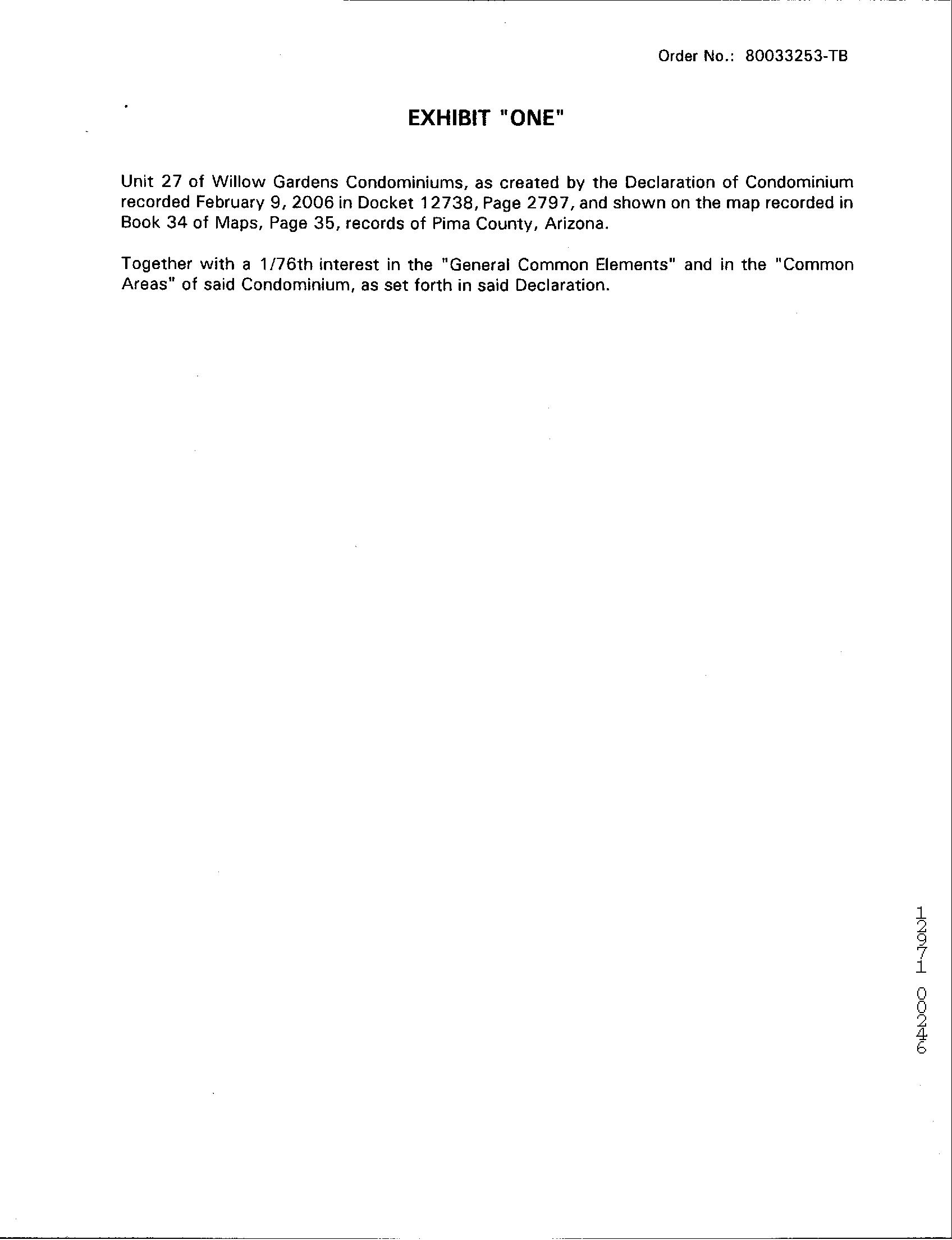 Order No.: 80033253-TB

EXHIBIT "ONE"

Unit 27 of Willow Gardens Condominiums, as created by the Declaration of Condominium recorded February 9, 2006 in Docket 12738, Page 2797, and shown on the map recorded in Book 34 of Maps, Page 35, records of Pima County, Arizona.

Together with a 1/76th interest in the "General Common Elements" and in the "Common Areas" of said Condominium, as set forth in said Declaration.

12971 00246